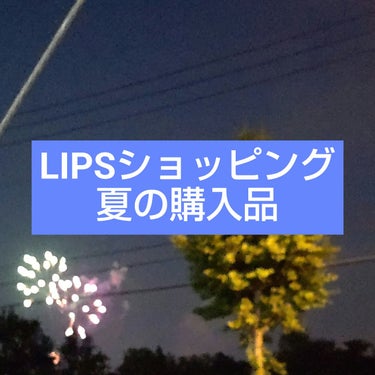 LIPSショッピング
夏の購入品